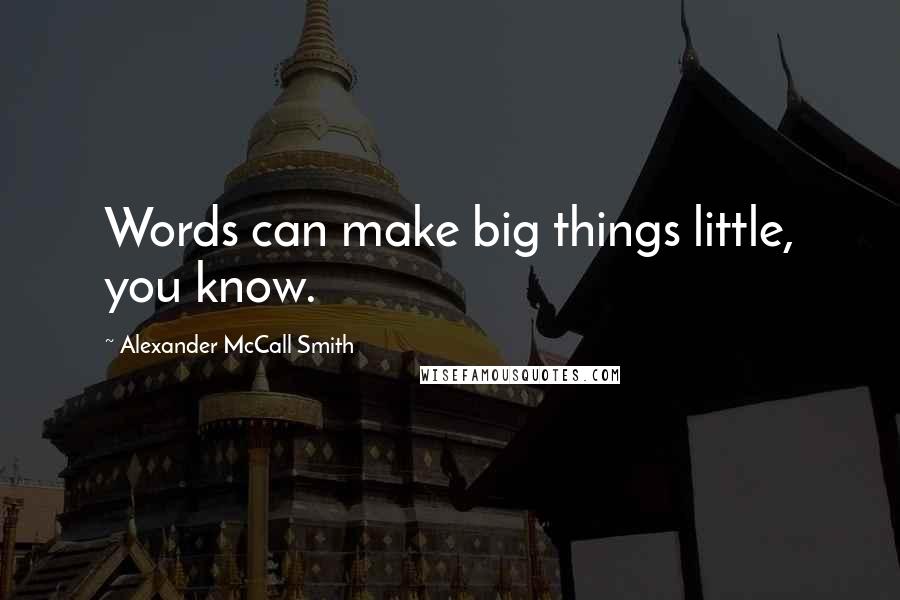 Words can make big things little, you know.

~ Alexander McCall Smith

WISEFAMOUSQUOTES.COM